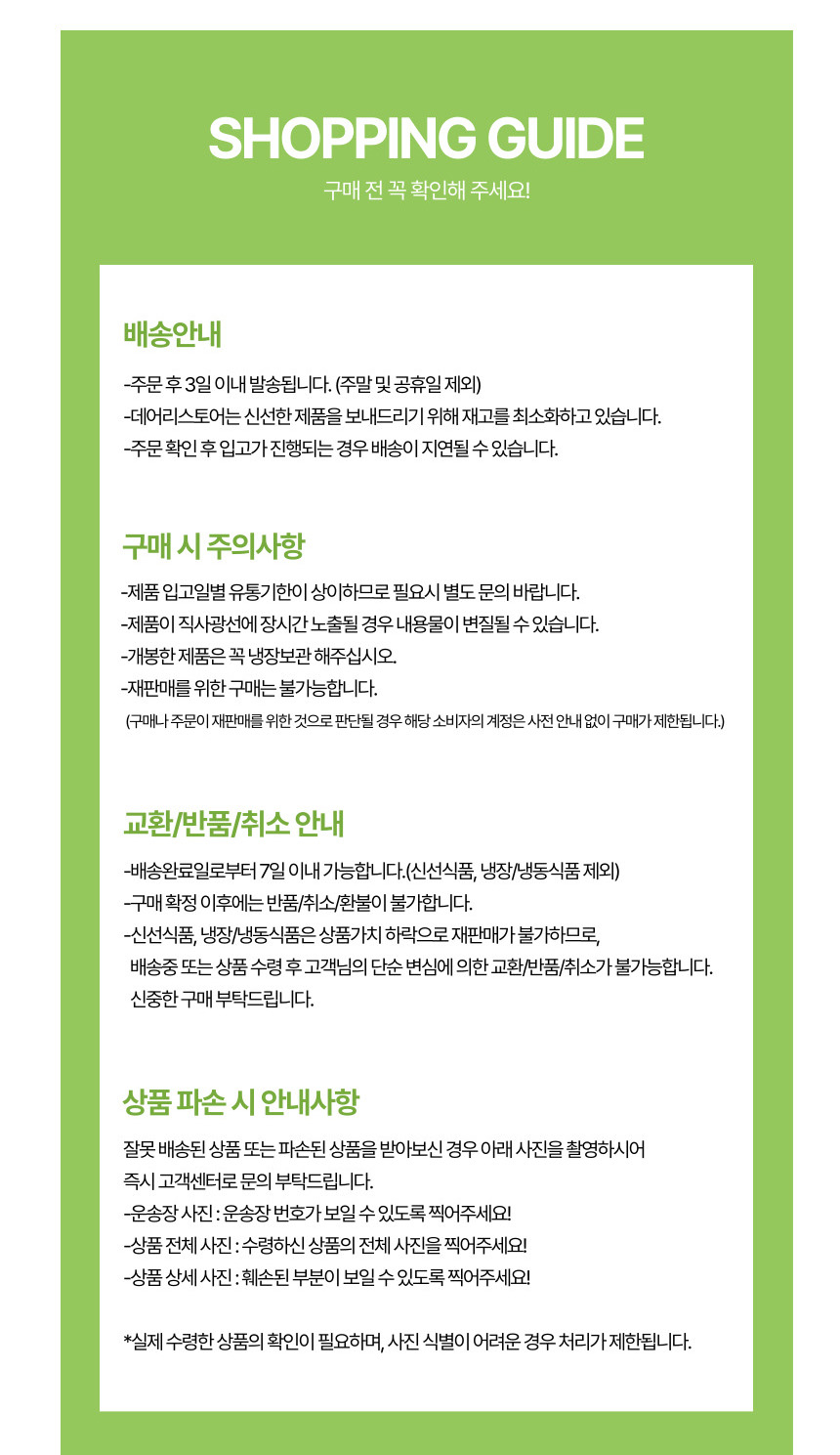 SHOPPING GUIDE

구매 전 꼭 확인해 주세요!

배송안내

-주문 후 3일 이내 발송됩니다. (주말 및 공휴일 제외)
-데어리스토어는 신선한 제품을 보내드리기 위해 재고를 최소화하고 있습니다.
-주문 확인 후 입고가 진행되는 경우 배송이 지연될 수 있습니다.

구매 시 주의사항

-제품 입고일별 유통기한이 상이하므로 필요시 별도 문의 바랍니다.
-제품이 직사광선에 장시간 노출될 경우 내용물이 변질될 수 있습니다.
-개봉한 제품은 꼭 냉장보관 해주십시오.
-재판매를 위한 구매는 불가능합니다.
(구매나 주문이 재판매를 위한 것으로 판단될 경우 해당 소비자의 계정은 사전 안내 없이 구매가 제한됩니다.)

교환/반품/취소 안내

-배송완료일로부터 7일 이내 가능합니다.(신선식품, 냉장/냉동식품 제외)
-구매 확정 이후에는 반품/취소/환불이 불가합니다.
-신선식품, 냉장/냉동식품은 상품가치 하락으로 재판매가 불가하므로, 배송중 또는 상품 수령 후 고객님의 단순 변심에 의한 교환/반품/취소가 불가능합니다. 신중한 구매 부탁드립니다.

상품 파손 시 안내사항

잘못 배송된 상품 또는 파손된 상품을 받아보신 경우 아래 사진을 촬영하시어 즉시 고객센터로 문의 부탁드립니다.
-운송장 사진 : 운송장 번호가 보일 수 있도록 찍어주세요!
-상품 전체 사진 : 수령하신 상품의 전체 사진을 찍어주세요!
-상품 상세 사진 : 훼손된 부분이 보일 수 있도록 찍어주세요!

*실제 수령한 상품의 확인이 필요하며, 사진 식별이 어려운 경우 처리가 제한됩니다.